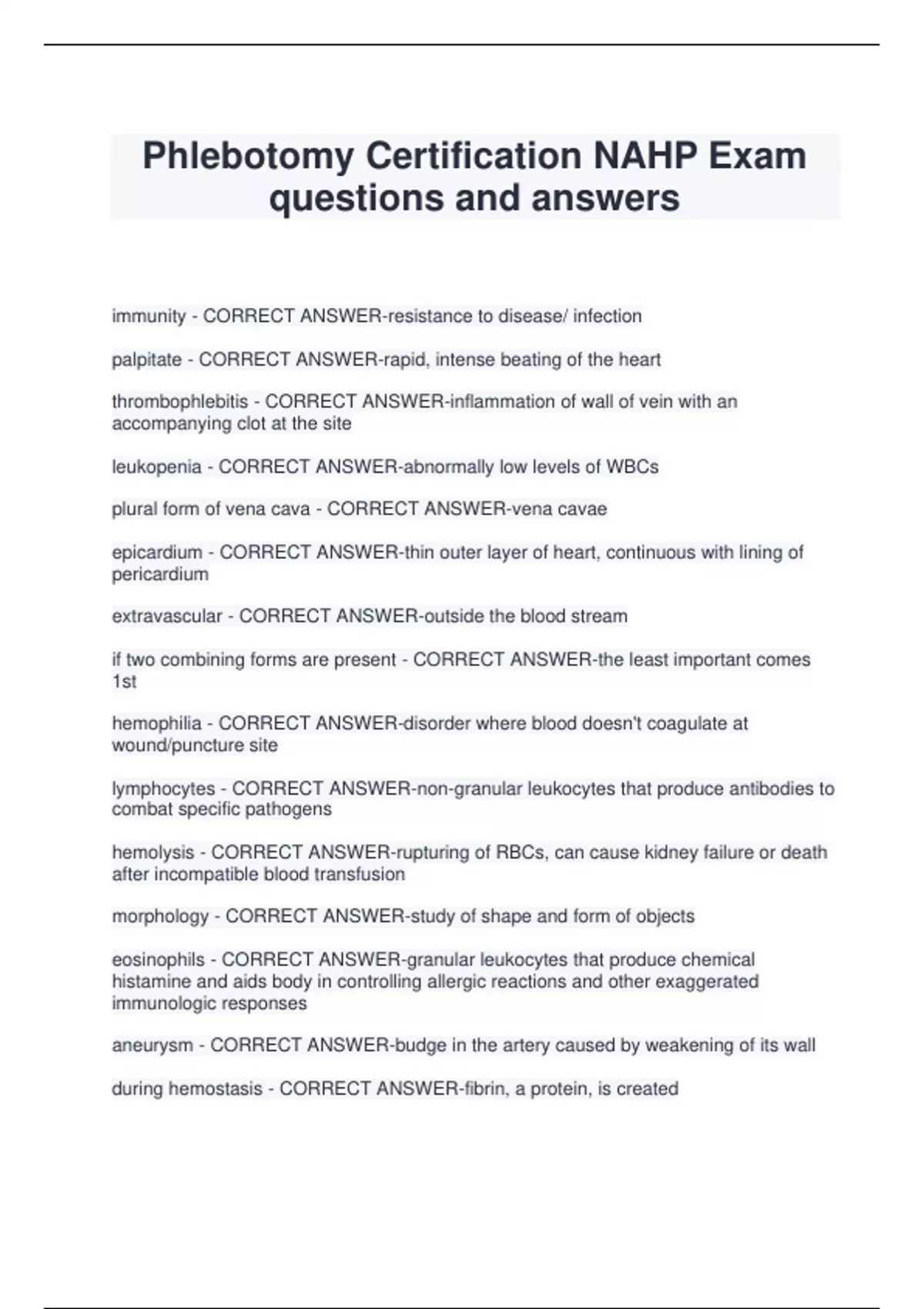 Phlebotomy Certification NAHP Exam questions and answers

immunity - CORRECT ANSWER-resistance to disease/ infection

palpitate - CORRECT ANSWER-rapid, intense beating of the heart

thrombophlebitis - CORRECT ANSWER-inflammation of wall of vein with an accompanying clot at the site

leukopenia - CORRECT ANSWER-abnormally low levels of WBCs

plural form of vena cava - CORRECT ANSWER-vena cavae

epicardium - CORRECT ANSWER-thin outer layer of heart, continuous with lining of pericardium

extravascular - CORRECT ANSWER-outside the blood stream

if two combining forms are present - CORRECT ANSWER-the least important comes 1st

hemophilia - CORRECT ANSWER-disorder where blood doesn't coagulate at wound/puncture site

lymphocytes - CORRECT ANSWER-non-granular leukocytes that produce antibodies to combat specific pathogens

hemolysis - CORRECT ANSWER-rupturing of RBCs, can cause kidney failure or death after incompatible blood transfusion

morphology - CORRECT ANSWER-study of shape and form of objects

eosinophils - CORRECT ANSWER-granular leukocytes that produce chemical histamine and aids body in controlling allergic reactions and other exaggerated immunologic responses

aneurysm - CORRECT ANSWER-budge in the artery caused by weakening of its wall

during hemostasis - CORRECT ANSWER-fibrin, a protein, is created